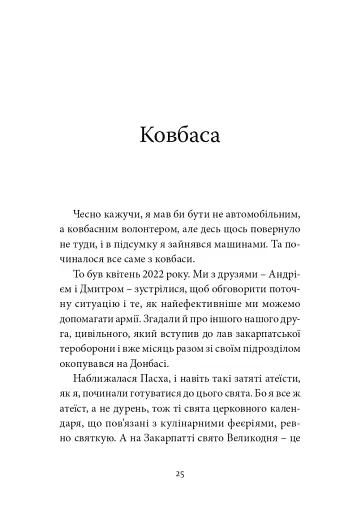 Ковбаса

Чесно кажучи, я мав би бути не автомобільним, а ковбасним волонтером, але десь щось повернуло не туди, і в підсумку я зайнявся машинами. Та починалося все саме з ковбаси.

То був квітень 2022 року. Ми з друзями – Андрієм і Дмитром – зустрілися, щоб обговорити поточну ситуацію і те, як найефективніше ми можемо допомагати армії. Згадали й про іншого нашого друга, цивільного, який вступив до лав закарпатської тероборони і вже місяць разом зі своїм підрозділом окопувався на Донбасі.

Наближалася Пасха, і навіть такі затяті атеїсти, як я, починали готуватися до цього свята. Бо я все ж атеїст, а не дурень, тож ті свята церковного календаря, що пов'язані з кулінарними феєріями, ревно святкую. А на Закарпатті свято Великодня – це

25